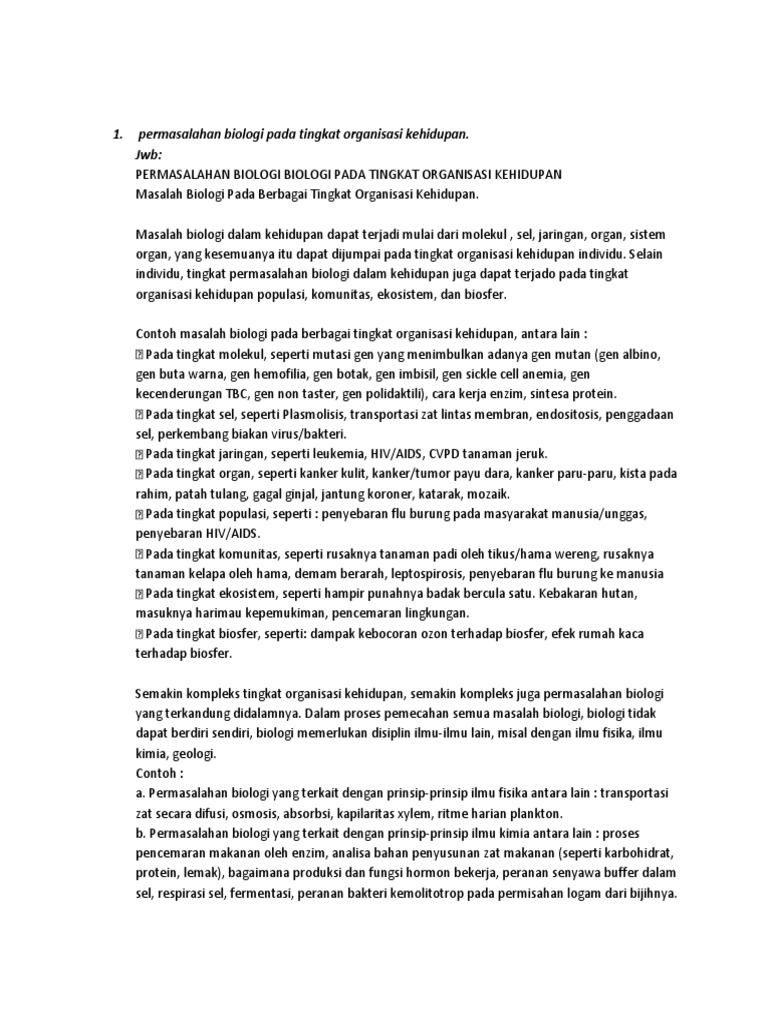 1. permasalahan biologi pada tingkat organisasi kehidupan.
Jwb:
PERMASALAHAN BIOLOGI BIOLOGI PADA TINGKAT ORGANISASI KEHIDUPAN
Masalah Biologi Pada Berbagai Tingkat Organisasi Kehidupan.

Masalah biologi dalam kehidupan dapat terjadi mulai dari molekul , sel, jaringan, organ, sistem organ, yang kesemuanya itu dapat dijumpai pada tingkat organisasi kehidupan individu. Selain individu, tingkat permasalahan biologi dalam kehidupan juga dapat terjado pada tingkat organisasi kehidupan populasi, komunitas, ekosistem, dan biosfer.

Contoh masalah biologi pada berbagai tingkat organisasi kehidupan, antara lain :
 Pada tingkat molekul, seperti mutasi gen yang menimbulkan adanya gen mutan (gen albino, gen buta warna, gen hemofilia, gen botak, gen imbisil, gen sickle cell anemia, gen kecenderungan TBC, gen non taster, gen polidaktili), cara kerja enzim, sintesa protein.
 Pada tingkat sel, seperti Plasmolisis, transportasi zat lintas membran, endositosis, penggadaan sel, perkembang biakan virus/bakteri.
 Pada tingkat jaringan, seperti leukemia, HIV/AIDS, CVPD tanaman jeruk.
 Pada tingkat organ, seperti kanker kulit, kanker/tumor payu dara, kanker paru-paru, kista pada rahim, patah tulang, gagal ginjal, jantung koroner, katarak, mozaik.
 Pada tingkat populasi, seperti : penyebaran flu burung pada masyarakat manusia/unggas, penyebaran HIV/AIDS.
 Pada tingkat komunitas, seperti rusaknya tanaman padi oleh tikus/hama wereng, rusaknya tanaman kelapa oleh hama, demam berarah, leptospirosis, penyebaran flu burung ke manusia
 Pada tingkat ekosistem, seperti hampir punahnya badak bercula satu. Kebakaran hutan, masuknya harimau kepemukiman, pencemaran lingkungan.
 Pada tingkat biosfer, seperti: dampak kebocoran ozon terhadap biosfer, efek rumah kaca terhadap biosfer.

Semakin kompleks tingkat organisasi kehidupan, semakin kompleks juga permasalahan biologi yang terkandung didalamnya. Dalam proses pemecahan semua masalah biologi, biologi tidak dapat berdiri sendiri, biologi memerlukan disiplin ilmu-ilmu lain, misal dengan ilmu fisika, ilmu kimia, geologi.
Contoh :
a. Permasalahan biologi yang terkait dengan prinsip-prinsip ilmu fisika antara lain : transportasi zat secara difusi, osmosis, absorbsi, kapilaritas xylem, ritme harian plankton.
b. Permasalahan biologi yang terkait dengan prinsip-prinsip ilmu kimia antara lain : proses pencemaran makanan oleh enzim, analisa bahan penyusunan zat makanan (seperti karbohidrat, protein, lemak), bagaimana produksi dan fungsi hormon bekerja, peranan senyawa buffer dalam sel, respirasi sel, fermentasi, peranan bakteri kemolitotrop pada permisahan logam dari bijihnya.